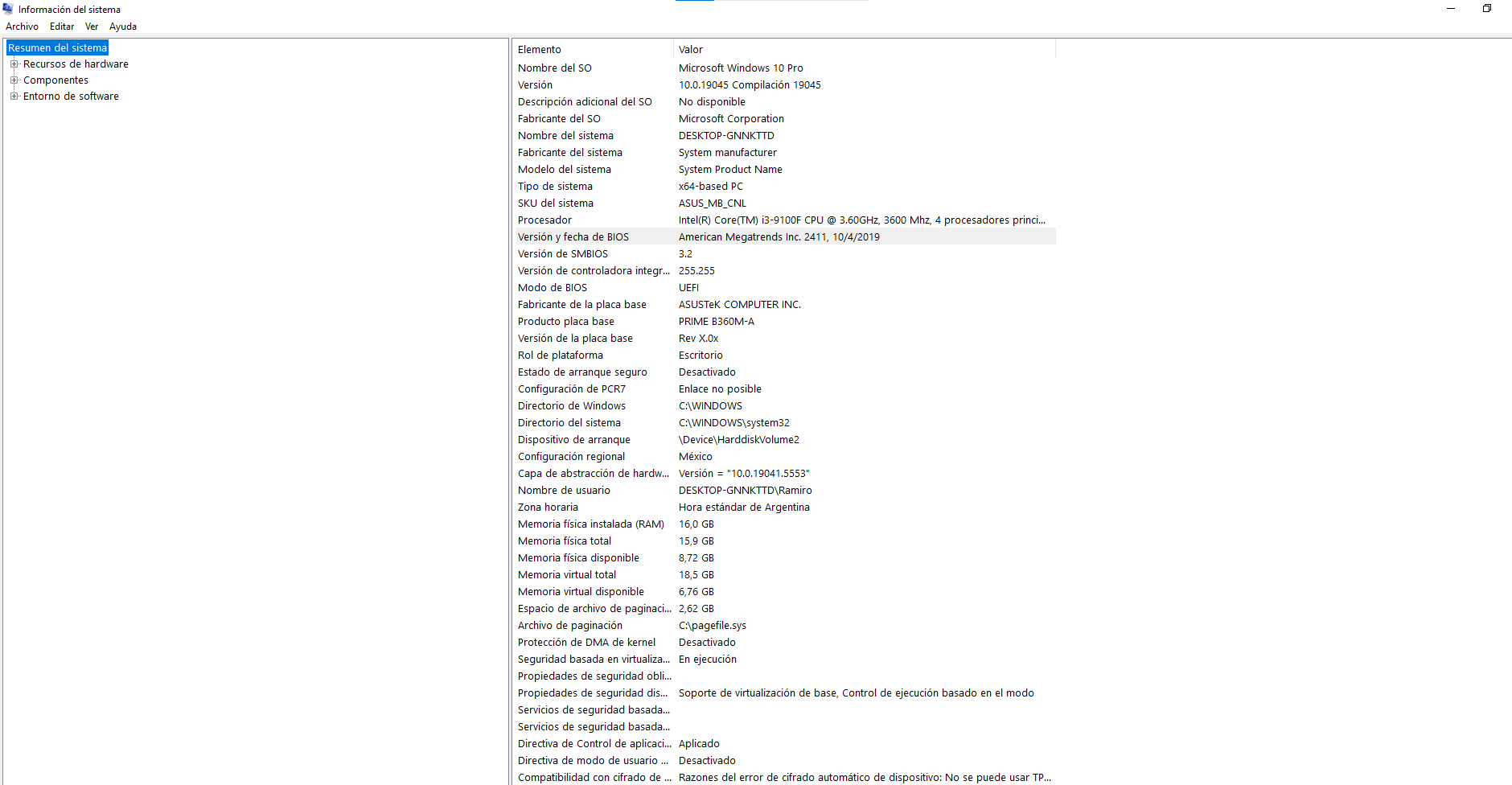 Información del sistema

Archivo Editar Ver Ayuda

Resumen del sistema
Recursos de hardware
Componentes
Entorno de software

| Elemento | Valor |
|---|---|
| Nombre del SO | Microsoft Windows 10 Pro |
| Versión | 10.0.19045 Compilación 19045 |
| Descripción adicional del SO | No disponible |
| Fabricante del SO | Microsoft Corporation |
| Nombre del sistema | DESKTOP-GNNKTTD |
| Fabricante del sistema | System manufacturer |
| Modelo del sistema | System Product Name |
| Tipo de sistema | x64-based PC |
| SKU del sistema | ASUS_MB_CNL |
| Procesador | Intel(R) Core(TM) i3-9100F CPU @ 3.60GHz, 3600 Mhz, 4 procesadores princi... |
| Versión y fecha de BIOS | American Megatrends Inc. 2411, 10/4/2019 |
| Versión de SMBIOS | 3.2 |
| Versión de controladora integr... | 255.255 |
| Modo de BIOS | UEFI |
| Fabricante de la placa base | ASUSTeK COMPUTER INC. |
| Producto placa base | PRIME B360M-A |
| Versión de la placa base | Rev X.0x |
| Rol de plataforma | Escritorio |
| Estado de arranque seguro | Desactivado |
| Configuración de PCR7 | Enlace no posible |
| Directorio de Windows | C:\WINDOWS |
| Directorio del sistema | C:\WINDOWS\system32 |
| Dispositivo de arranque | \Device\HarddiskVolume2 |
| Configuración regional | México |
| Capa de abstracción de hardw... | Versión = "10.0.19041.5553" |
| Nombre de usuario | DESKTOP-GNNKTTD\Ramiro |
| Zona horaria | Hora estándar de Argentina |
| Memoria física instalada (RAM) | 16,0 GB |
| Memoria física total | 15,9 GB |
| Memoria física disponible | 8,72 GB |
| Memoria virtual total | 18,5 GB |
| Memoria virtual disponible | 6,76 GB |
| Espacio de archivo de paginaci... | 2,62 GB |
| Archivo de paginación | C:\pagefile.sys |
| Protección de DMA de kernel | Desactivado |
| Seguridad basada en virtualiza... | En ejecución |
| Propiedades de seguridad obli... | |
| Propiedades de seguridad dis... | Soporte de virtualización de base, Control de ejecución basado en el modo |
| Servicios de seguridad basada... | |
| Servicios de seguridad basada... | |
| Directiva de Control de aplicaci... | Aplicado |
| Directiva de modo de usuario ... | Desactivado |
| Compatibilidad con cifrado de ... | Razones del error de cifrado automático de dispositivo: No se puede usar TP... |